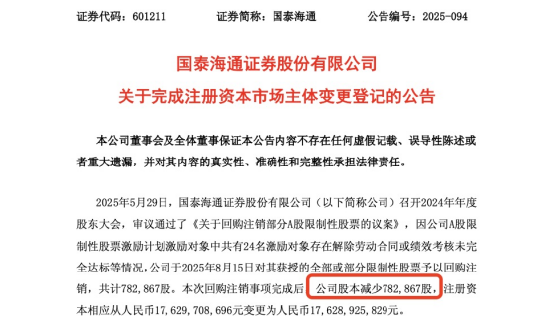 证券代码：601211　　证券简称：国泰海通　　公告编号：2025-094

国泰海通证券股份有限公司
关于完成注册资本市场主体变更登记的公告

本公司董事会及全体董事保证本公告内容不存在任何虚假记载、误导性陈述或者重大遗漏，并对其内容的真实性、准确性和完整性承担法律责任。

2025年5月29日，国泰海通证券股份有限公司（以下简称公司）召开2024年年度股东大会，审议通过了《关于回购注销部分A股限制性股票的议案》，因公司A股限制性股票激励计划激励对象中共有24名激励对象存在解除劳动合同或绩效考核未完全达标等情况，公司于2025年8月15日对其获授的全部或部分限制性股票予以回购注销，共计782,867股。本次回购注销事项完成后，公司股本减少782,867股，注册资本相应从人民币17,629,708,696元变更为人民币17,628,925,829元。